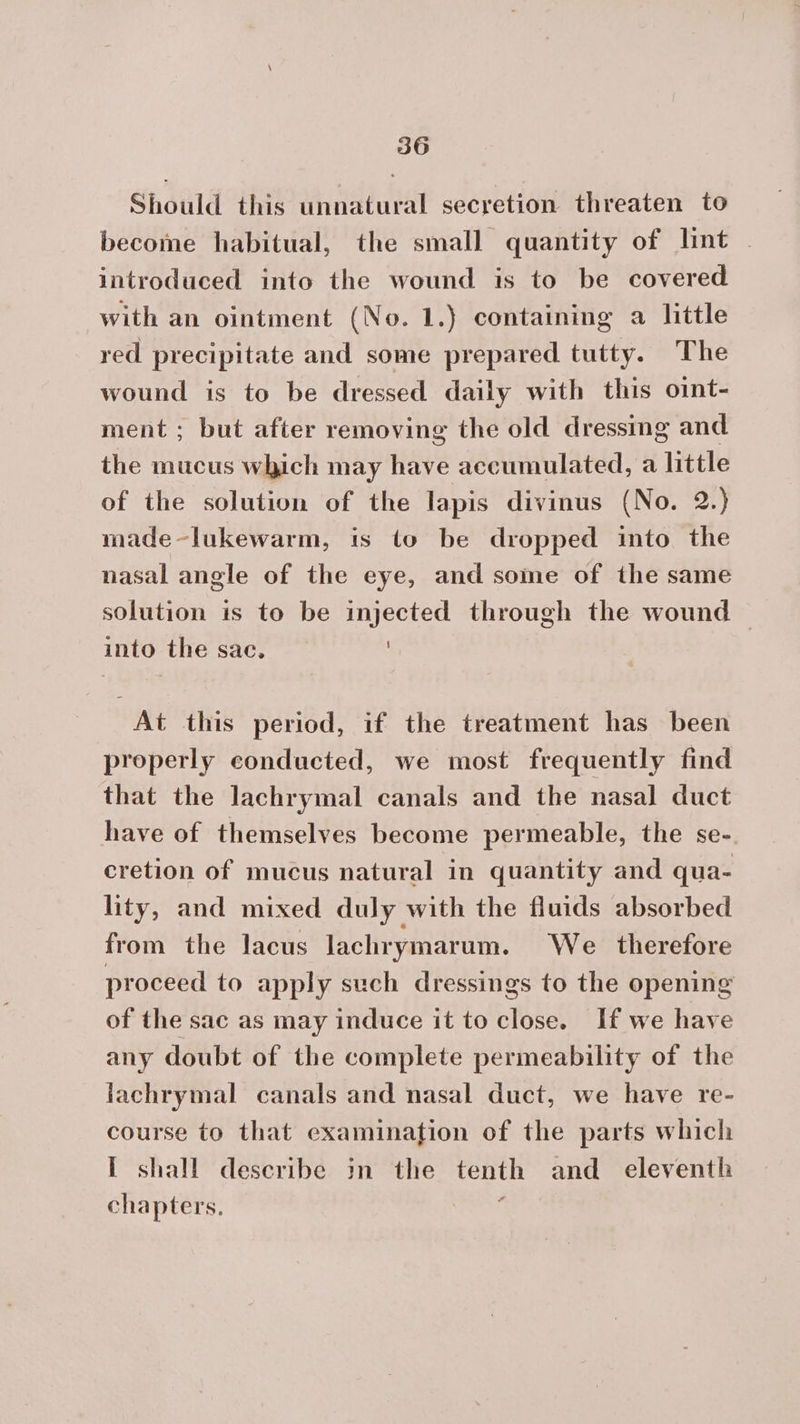 36

Should this unnatural secretion threaten to become habitual, the small quantity of lint introduced into the wound is to be covered with an ointment (No. 1.) containing a little red precipitate and some prepared tutty. The wound is to be dressed daily with this ointment; but after removing the old dressing and the mucus which may have accumulated, a little of the solution of the lapis divinus (No. 2.) made-lukewarm, is to be dropped into the nasal angle of the eye, and some of the same solution is to be injected through the wound into the sac.

At this period, if the treatment has been properly conducted, we most frequently find that the lachrymal canals and the nasal duct have of themselves become permeable, the secretion of mucus natural in quantity and quality, and mixed duly with the fluids absorbed from the lacus lachrymarum. We therefore proceed to apply such dressings to the opening of the sac as may induce it to close. If we have any doubt of the complete permeability of the lachrymal canals and nasal duct, we have recourse to that examination of the parts which I shall describe in the tenth and eleventh chapters.